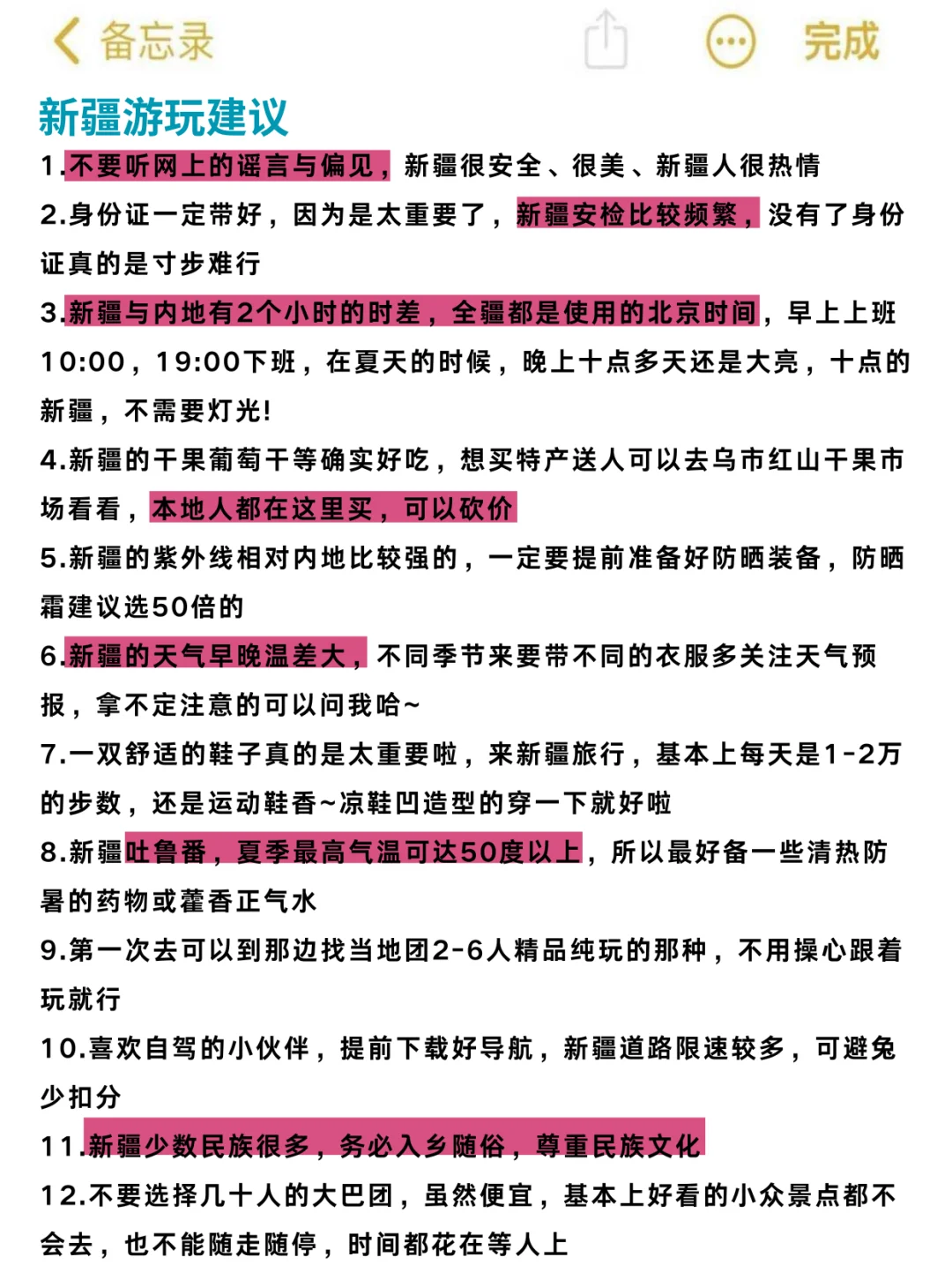 备忘录 完成

新疆游玩建议

1.不要听网上的谣言与偏见，新疆很安全、很美、新疆人很热情

2.身份证一定带好，因为是太重要了，新疆安检比较频繁，没有了身份证真的是寸步难行

3.新疆与内地有2个小时的时差，全疆都是使用的北京时间，早上上班10:00，19:00下班，在夏天的时候，晚上十点多天还是大亮，十点的新疆，不需要灯光!

4.新疆的干果葡萄干等确实好吃，想买特产送人可以去乌市红山干果市场看看，本地人都在这里买，可以砍价

5.新疆的紫外线相对内地比较强的，一定要提前准备好防晒装备，防晒霜建议选50倍的

6.新疆的天气早晚温差大，不同季节来要带不同的衣服多关注天气预报，拿不定注意的可以问我哈~

7.一双舒适的鞋子真的是太重要啦，来新疆旅行，基本上每天是1-2万的步数，还是运动鞋香~凉鞋凹造型的穿一下就好啦

8.新疆吐鲁番，夏季最高气温可达50度以上，所以最好备一些清热防暑的药物或藿香正气水

9.第一次去可以到那边找当地团2-6人精品纯玩的那种，不用操心跟着玩就行

10.喜欢自驾的小伙伴，提前下载好导航，新疆道路限速较多，可避免少扣分

11.新疆少数民族很多，务必入乡随俗，尊重民族文化

12.不要选择几十人的大巴团，虽然便宜，基本上好看的小众景点都不会去，也不能随走随停，时间都花在等人上